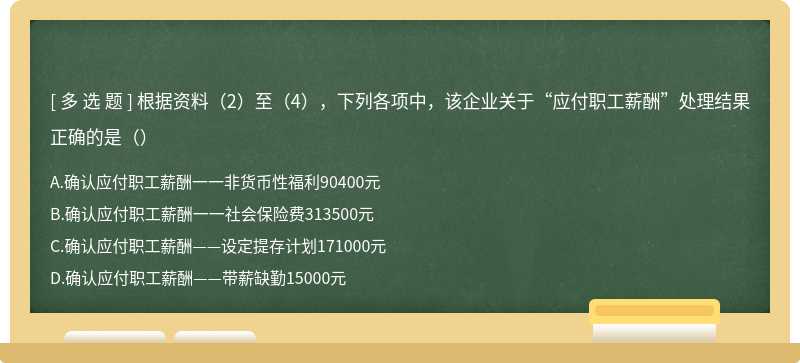 [ 多 选 题 ] 根据资料（2）至（4），下列各项中，该企业关于“应付职工薪酬”处理结果正确的是（）

A.确认应付职工薪酬一一非货币性福利90400元

B.确认应付职工薪酬一一社会保险费313500元

C.确认应付职工薪酬——设定提存计划171000元

D.确认应付职工薪酬——带薪缺勤15000元